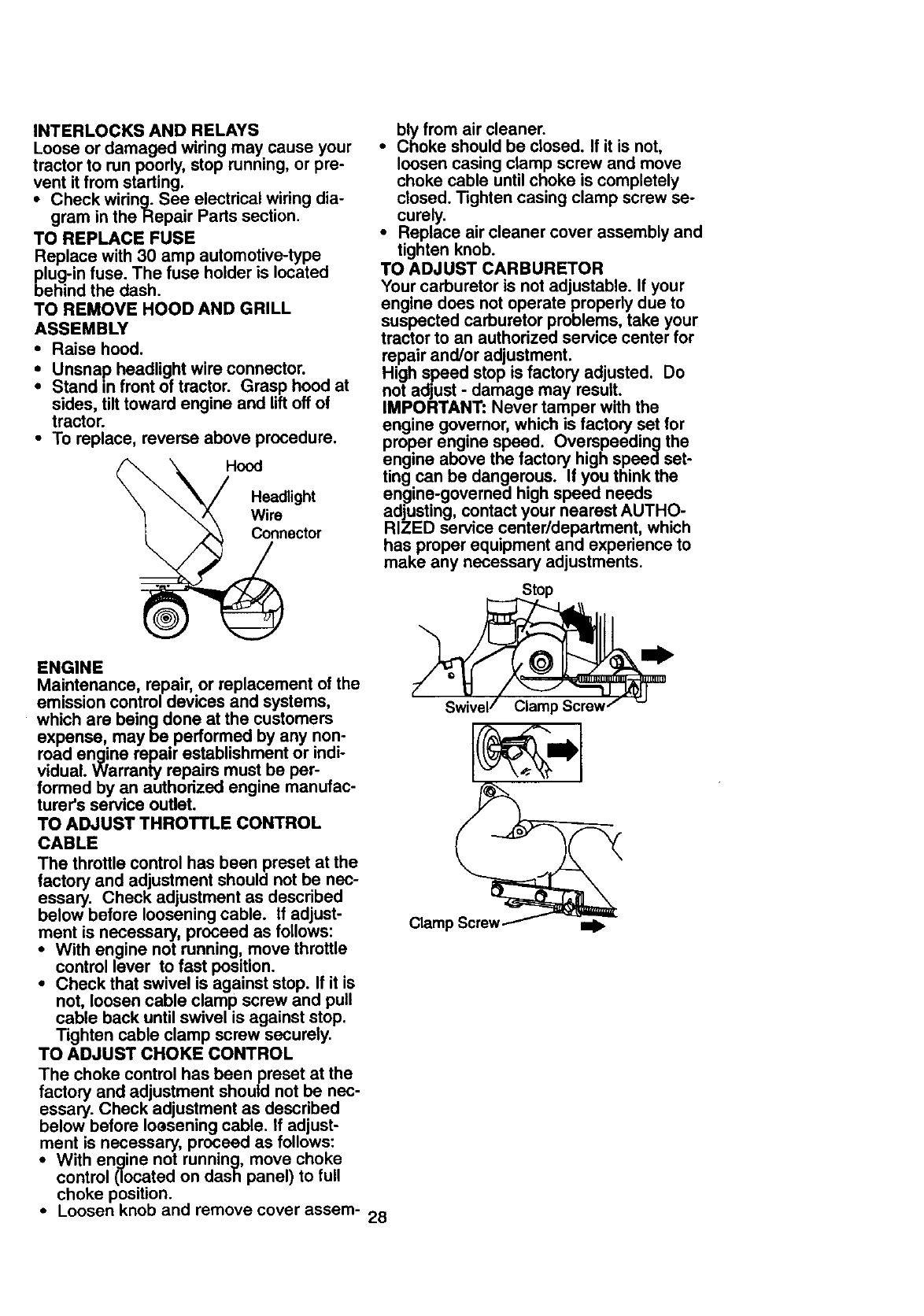 INTERLOCKS AND RELAYS
Loose or damaged wiring may cause your tractor to run poorly, stop running, or prevent it from starting.
• Check wiring. See electrical wiring diagram in the Repair Parts section.

TO REPLACE FUSE
Replace with 30 amp automotive-type plug-in fuse. The fuse holder is located behind the dash.

TO REMOVE HOOD AND GRILL ASSEMBLY
• Raise hood.
• Unsnap headlight wire connector.
• Stand in front of tractor. Grasp hood at sides, tilt toward engine and lift off of tractor.
• To replace, reverse above procedure.

Hood
Headlight Wire Connector

ENGINE
Maintenance, repair, or replacement of the emission control devices and systems, which are being done at the customers expense, may be performed by any non-road engine repair establishment or individual. Warranty repairs must be performed by an authorized engine manufacturer's service outlet.

TO ADJUST THROTTLE CONTROL CABLE
The throttle control has been preset at the factory and adjustment should not be necessary. Check adjustment as described below before loosening cable. If adjustment is necessary, proceed as follows:
• With engine not running, move throttle control lever to fast position.
• Check that swivel is against stop. If it is not, loosen cable clamp screw and pull cable back until swivel is against stop. Tighten cable clamp screw securely.

TO ADJUST CHOKE CONTROL
The choke control has been preset at the factory and adjustment should not be necessary. Check adjustment as described below before loosening cable. If adjustment is necessary, proceed as follows:
• With engine not running, move choke control (located on dash panel) to full choke position.
• Loosen knob and remove cover assembly from air cleaner.
• Choke should be closed. If it is not, loosen casing clamp screw and move choke cable until choke is completely closed. Tighten casing clamp screw securely.
• Replace air cleaner cover assembly and tighten knob.

TO ADJUST CARBURETOR
Your carburetor is not adjustable. If your engine does not operate properly due to suspected carburetor problems, take your tractor to an authorized service center for repair and/or adjustment.
High speed stop is factory adjusted. Do not adjust - damage may result.
IMPORTANT: Never tamper with the engine governor, which is factory set for proper engine speed. Overspeeding the engine above the factory high speed setting can be dangerous. If you think the engine-governed high speed needs adjusting, contact your nearest AUTHORIZED service center/department, which has proper equipment and experience to make any necessary adjustments.

Stop
Swivel
Clamp Screw
Clamp Screw

28